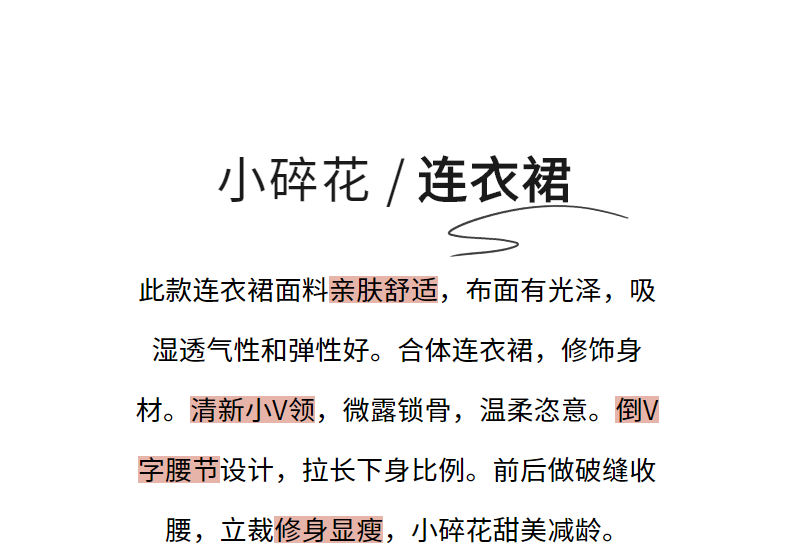 小碎花 / 连衣裙

此款连衣裙面料亲肤舒适，布面有光泽，吸湿透气性和弹性好。合体连衣裙，修饰身材。清新小V领，微露锁骨，温柔恣意。倒V字腰节设计，拉长下身比例。前后做破缝收腰，立裁修身显瘦，小碎花甜美减龄。